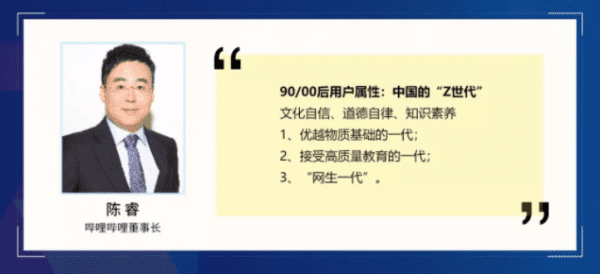 陈 睿
哔哩哔哩董事长

“

90/00后用户属性：中国的“Z世代”
文化自信、道德自律、知识素养
1、优越物质基础的一代；
2、接受高质量教育的一代；
3、“网生一代”。

”